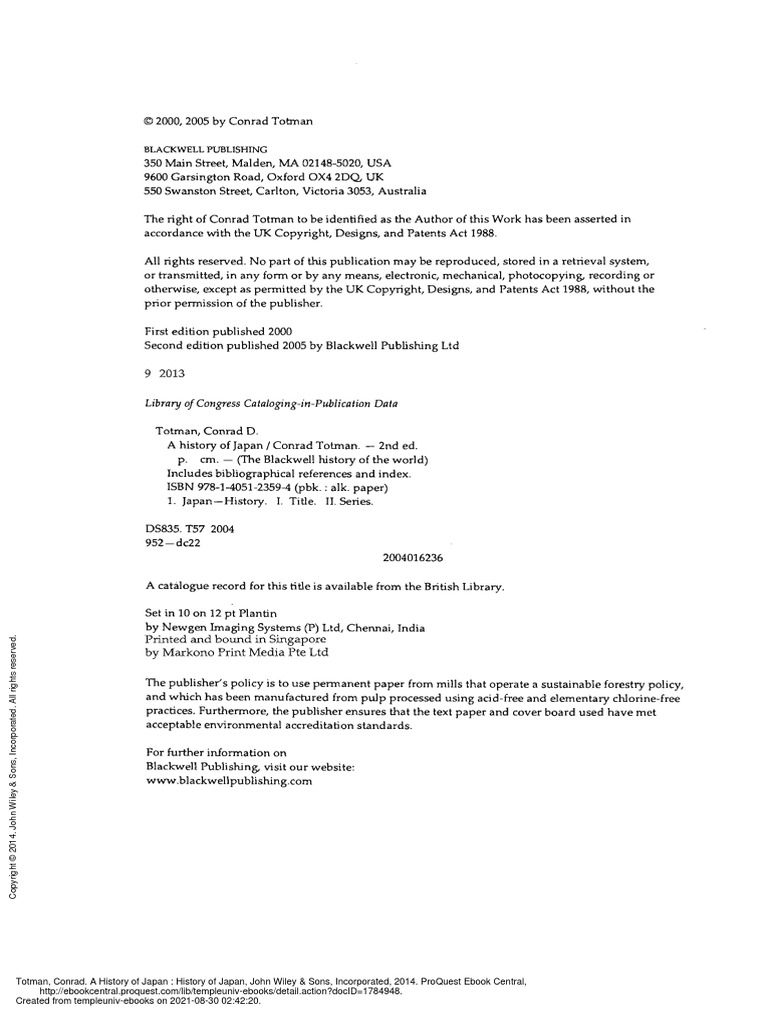 © 2000, 2005 by Conrad Totman

BLACKWELL PUBLISHING
350 Main Street, Malden, MA 02148-5020, USA
9600 Garsington Road, Oxford OX4 2DQ, UK
550 Swanston Street, Carlton, Victoria 3053, Australia

The right of Conrad Totman to be identified as the Author of this Work has been asserted in accordance with the UK Copyright, Designs, and Patents Act 1988.

All rights reserved. No part of this publication may be reproduced, stored in a retrieval system, or transmitted, in any form or by any means, electronic, mechanical, photocopying, recording or otherwise, except as permitted by the UK Copyright, Designs, and Patents Act 1988, without the prior permission of the publisher.

First edition published 2000
Second edition published 2005 by Blackwell Publishing Ltd

9 2013

Library of Congress Cataloging-in-Publication Data

Totman, Conrad D.
A history of Japan / Conrad Totman. — 2nd ed.
p. cm. — (The Blackwell history of the world)
Includes bibliographical references and index.
ISBN 978-1-4051-2359-4 (pbk. : alk. paper)
1. Japan—History. I. Title. II. Series.

DS835. T57 2004
952—dc22
2004016236

A catalogue record for this title is available from the British Library.

Set in 10 on 12 pt Plantin
by Newgen Imaging Systems (P) Ltd, Chennai, India
Printed and bound in Singapore
by Markono Print Media Pte Ltd

The publisher's policy is to use permanent paper from mills that operate a sustainable forestry policy, and which has been manufactured from pulp processed using acid-free and elementary chlorine-free practices. Furthermore, the publisher ensures that the text paper and cover board used have met acceptable environmental accreditation standards.

For further information on
Blackwell Publishing, visit our website:
www.blackwellpublishing.com

Copyright © 2014. John Wiley & Sons, Incorporated. All rights reserved.

Totman, Conrad. A History of Japan : History of Japan, John Wiley & Sons, Incorporated, 2014. ProQuest Ebook Central, http://ebookcentral.proquest.com/lib/templeuniv-ebooks/detail.action?docID=1784948.
Created from templeuniv-ebooks on 2021-08-30 02:42:20.